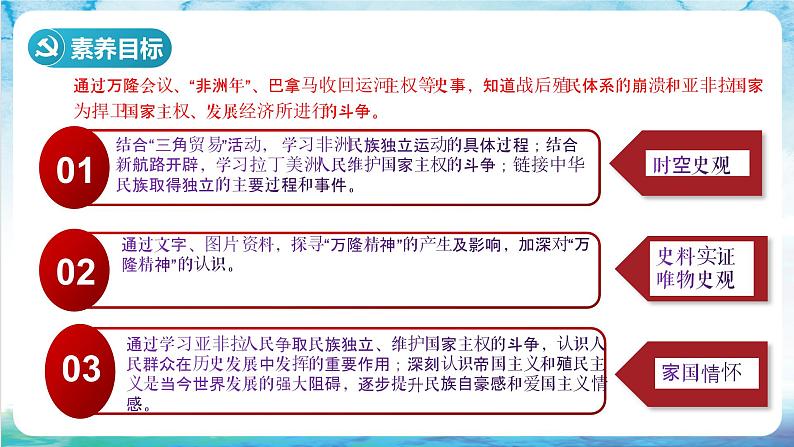 素养目标

通过万隆会议、“非洲年”、巴拿马收回运河主权等史事，知道战后殖民体系的崩溃和亚非拉国家为捍卫国家主权、发展经济所进行的斗争。

01

结合“三角贸易”活动，学习非洲民族独立运动的具体过程；结合新航路开辟，学习拉丁美洲人民维护国家主权的斗争；链接中华民族取得独立的主要过程和事件。

时空史观

02

通过文字、图片资料，探寻“万隆精神”的产生及影响，加深对“万隆精神”的认识。

史料实证
唯物史观

03

通过学习亚非拉人民争取民族独立、维护国家主权的斗争，认识人民群众在历史发展中发挥的重要作用；深刻认识帝国主义和殖民主义是当今世界发展的强大阻碍，逐步提升民族自豪感和爱国主义情感。

家国情怀